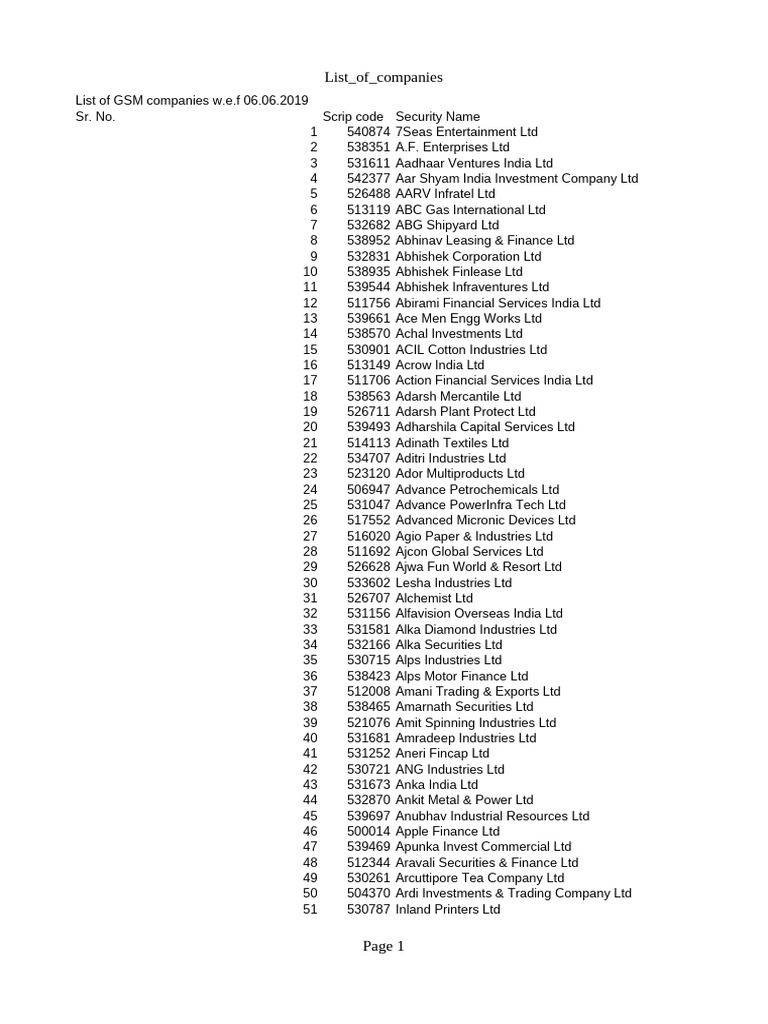 List_of_companies

List of GSM companies w.e.f 06.06.2019

| Sr. No. | Scrip code | Security Name |
|---|---|---|
| 1 | 540874 | 7Seas Entertainment Ltd |
| 2 | 538351 | A.F. Enterprises Ltd |
| 3 | 531611 | Aadhaar Ventures India Ltd |
| 4 | 542377 | Aar Shyam India Investment Company Ltd |
| 5 | 526488 | AARV Infratel Ltd |
| 6 | 513119 | ABC Gas International Ltd |
| 7 | 532682 | ABG Shipyard Ltd |
| 8 | 538952 | Abhinav Leasing & Finance Ltd |
| 9 | 532831 | Abhishek Corporation Ltd |
| 10 | 538935 | Abhishek Finlease Ltd |
| 11 | 539544 | Abhishek Infraventures Ltd |
| 12 | 511756 | Abirami Financial Services India Ltd |
| 13 | 539661 | Ace Men Engg Works Ltd |
| 14 | 538570 | Achal Investments Ltd |
| 15 | 530901 | ACIL Cotton Industries Ltd |
| 16 | 513149 | Acrow India Ltd |
| 17 | 511706 | Action Financial Services India Ltd |
| 18 | 538563 | Adarsh Mercantile Ltd |
| 19 | 526711 | Adarsh Plant Protect Ltd |
| 20 | 539493 | Adharshila Capital Services Ltd |
| 21 | 514113 | Adinath Textiles Ltd |
| 22 | 534707 | Aditri Industries Ltd |
| 23 | 523120 | Ador Multiproducts Ltd |
| 24 | 506947 | Advance Petrochemicals Ltd |
| 25 | 531047 | Advance PowerInfra Tech Ltd |
| 26 | 517552 | Advanced Micronic Devices Ltd |
| 27 | 516020 | Agio Paper & Industries Ltd |
| 28 | 511692 | Ajcon Global Services Ltd |
| 29 | 526628 | Ajwa Fun World & Resort Ltd |
| 30 | 533602 | Lesha Industries Ltd |
| 31 | 526707 | Alchemist Ltd |
| 32 | 531156 | Alfavision Overseas India Ltd |
| 33 | 531581 | Alka Diamond Industries Ltd |
| 34 | 532166 | Alka Securities Ltd |
| 35 | 530715 | Alps Industries Ltd |
| 36 | 538423 | Alps Motor Finance Ltd |
| 37 | 512008 | Amani Trading & Exports Ltd |
| 38 | 538465 | Amarnath Securities Ltd |
| 39 | 521076 | Amit Spinning Industries Ltd |
| 40 | 531681 | Amradeep Industries Ltd |
| 41 | 531252 | Aneri Fincap Ltd |
| 42 | 530721 | ANG Industries Ltd |
| 43 | 531673 | Anka India Ltd |
| 44 | 532870 | Ankit Metal & Power Ltd |
| 45 | 539697 | Anubhav Industrial Resources Ltd |
| 46 | 500014 | Apple Finance Ltd |
| 47 | 539469 | Apunka Invest Commercial Ltd |
| 48 | 512344 | Aravali Securities & Finance Ltd |
| 49 | 530261 | Arcuttipore Tea Company Ltd |
| 50 | 504370 | Ardi Investments & Trading Company Ltd |
| 51 | 530787 | Inland Printers Ltd |

Page 1